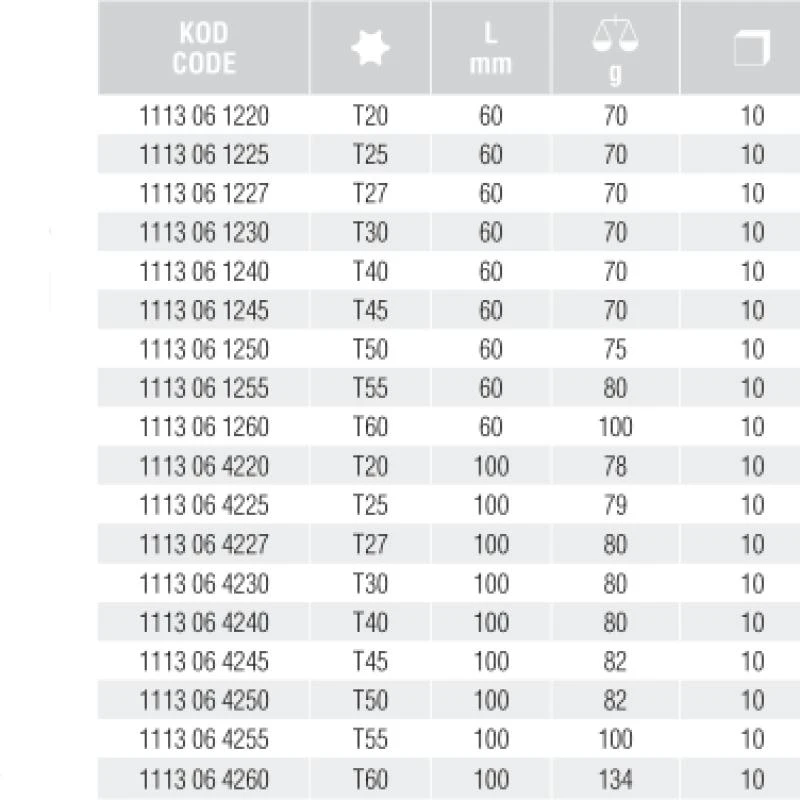 | KOD CODE | | L mm | g | |
|---|---|---|---|---|
| 1113 06 1220 | T20 | 60 | 70 | 10 |
| 1113 06 1225 | T25 | 60 | 70 | 10 |
| 1113 06 1227 | T27 | 60 | 70 | 10 |
| 1113 06 1230 | T30 | 60 | 70 | 10 |
| 1113 06 1240 | T40 | 60 | 70 | 10 |
| 1113 06 1245 | T45 | 60 | 70 | 10 |
| 1113 06 1250 | T50 | 60 | 75 | 10 |
| 1113 06 1255 | T55 | 60 | 80 | 10 |
| 1113 06 1260 | T60 | 60 | 100 | 10 |
| 1113 06 4220 | T20 | 100 | 78 | 10 |
| 1113 06 4225 | T25 | 100 | 79 | 10 |
| 1113 06 4227 | T27 | 100 | 80 | 10 |
| 1113 06 4230 | T30 | 100 | 80 | 10 |
| 1113 06 4240 | T40 | 100 | 80 | 10 |
| 1113 06 4245 | T45 | 100 | 82 | 10 |
| 1113 06 4250 | T50 | 100 | 82 | 10 |
| 1113 06 4255 | T55 | 100 | 100 | 10 |
| 1113 06 4260 | T60 | 100 | 134 | 10 |